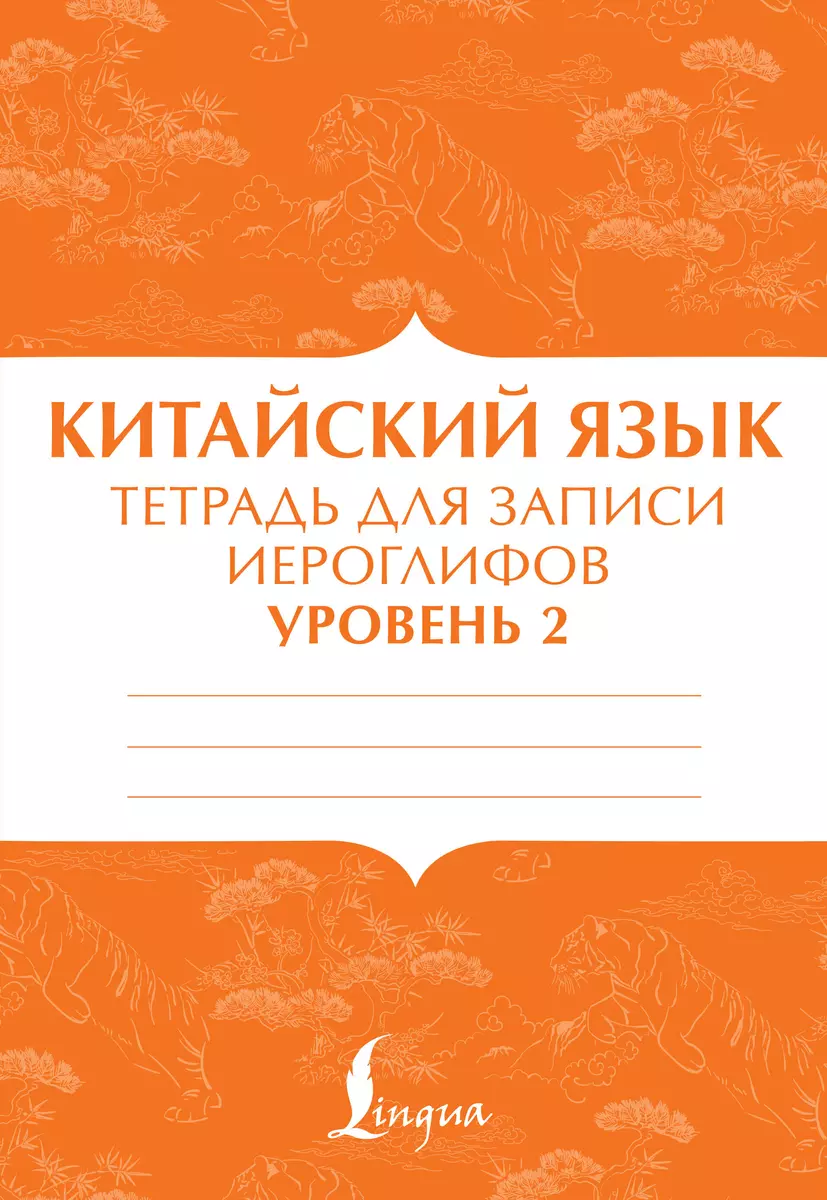 КИТАЙСКИЙ ЯЗЫК
ТЕТРАДЬ ДЛЯ ЗАПИСИ ИЕРОГЛИФОВ
УРОВЕНЬ 2

Lingua